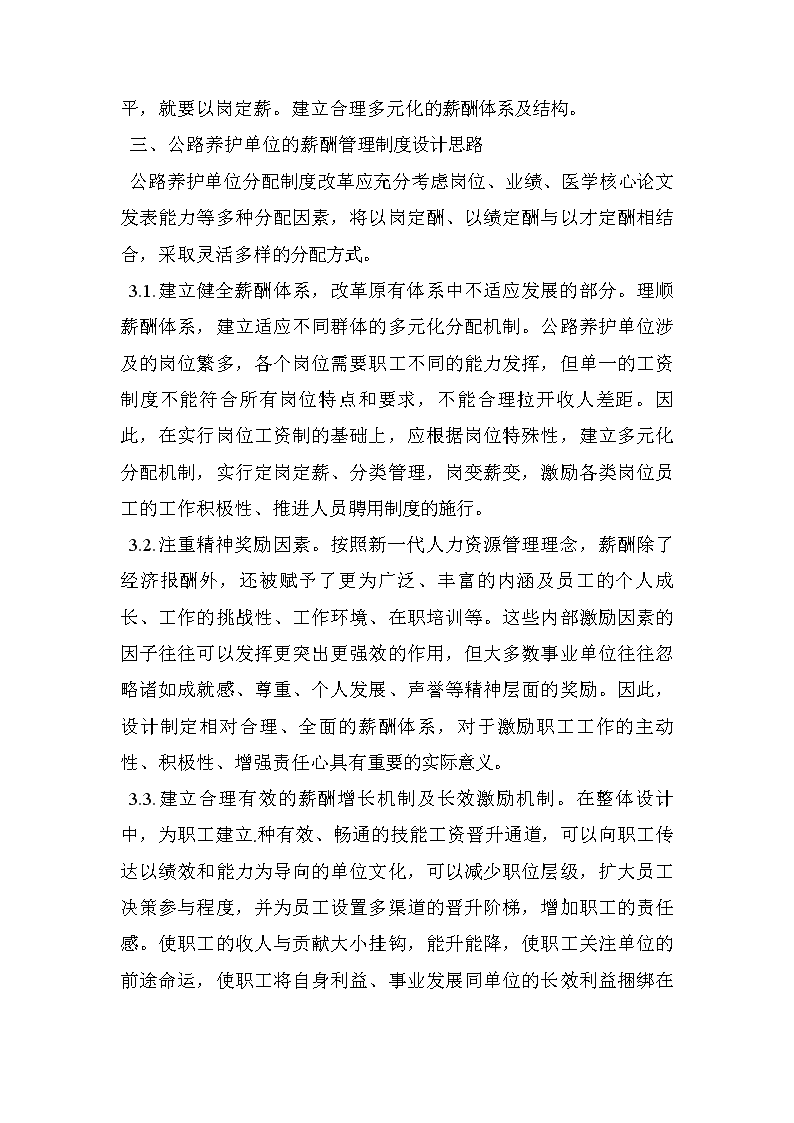 平，就要以岗定薪。建立合理多元化的薪酬体系及结构。

三、公路养护单位的薪酬管理制度设计思路

公路养护单位分配制度改革应充分考虑岗位、业绩、医学核心论文发表能力等多种分配因素，将以岗定酬、以绩定酬与以才定酬相结合，采取灵活多样的分配方式。

3.1.建立健全薪酬体系，改革原有体系中不适应发展的部分。理顺薪酬体系，建立适应不同群体的多元化分配机制。公路养护单位涉及的岗位繁多，各个岗位需要职工不同的能力发挥，但单一的工资制度不能符合所有岗位特点和要求，不能合理拉开收人差距。因此，在实行岗位工资制的基础上，应根据岗位特殊性，建立多元化分配机制，实行定岗定薪、分类管理，岗变薪变，激励各类岗位员工的工作积极性、推进人员聘用制度的施行。

3.2.注重精神奖励因素。按照新一代人力资源管理理念，薪酬除了经济报酬外，还被赋予了更为广泛、丰富的内涵及员工的个人成长、工作的挑战性、工作环境、在职培训等。这些内部激励因素的因子往往可以发挥更突出更强效的作用，但大多数事业单位往往忽略诸如成就感、尊重、个人发展、声誉等精神层面的奖励。因此，设计制定相对合理、全面的薪酬体系，对于激励职工工作的主动性、积极性、增强责任心具有重要的实际意义。

3.3.建立合理有效的薪酬增长机制及长效激励机制。在整体设计中，为职工建立.种有效、畅通的技能工资晋升通道，可以向职工传达以绩效和能力为导向的单位文化，可以减少职位层级，扩大员工决策参与程度，并为员工设置多渠道的晋升阶梯，增加职工的责任感。使职工的收人与贡献大小挂钩，能升能降，使职工关注单位的前途命运，使职工将自身利益、事业发展同单位的长效利益捆绑在